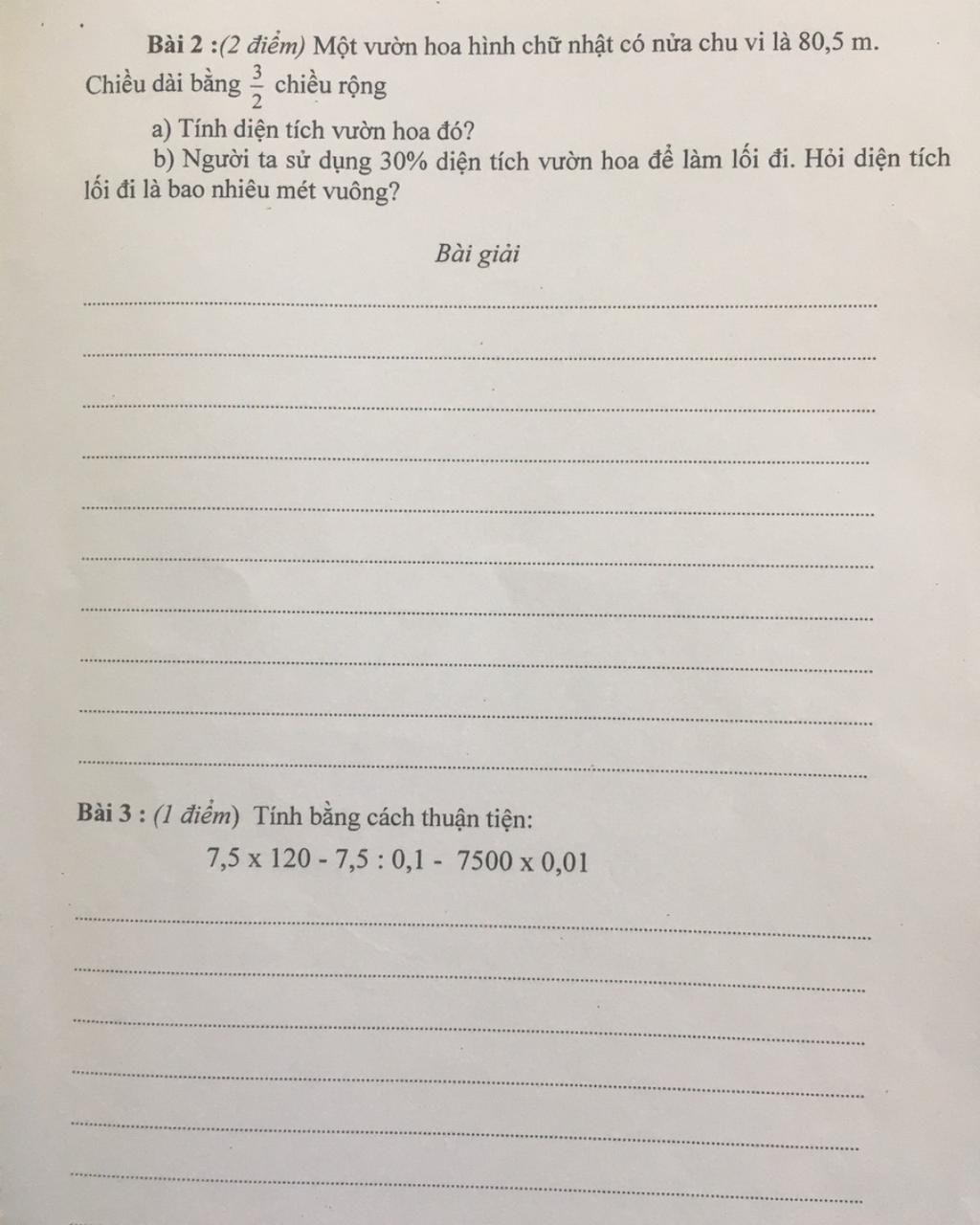 Bài 2 :(2 điểm) Một vườn hoa hình chữ nhật có nửa chu vi là 80,5 m. Chiều dài bằng $\frac{3}{2}$ chiều rộng

a) Tính diện tích vườn hoa đó?

b) Người ta sử dụng 30% diện tích vườn hoa để làm lối đi. Hỏi diện tích lối đi là bao nhiêu mét vuông?

Bài giải

Bài 3 : (1 điểm) Tính bằng cách thuận tiện:

$7,5 \times 120 - 7,5 : 0,1 - 7500 \times 0,01$